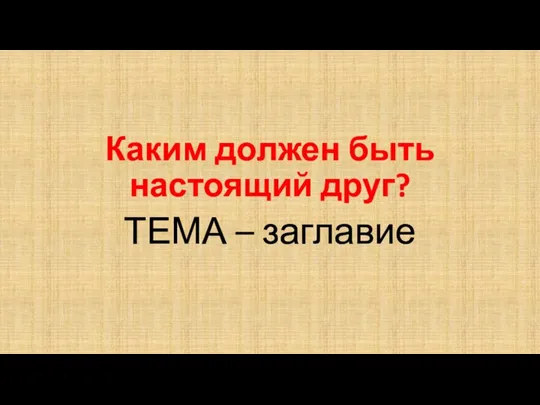 Каким должен быть настоящий друг?

ТЕМА – заглавие